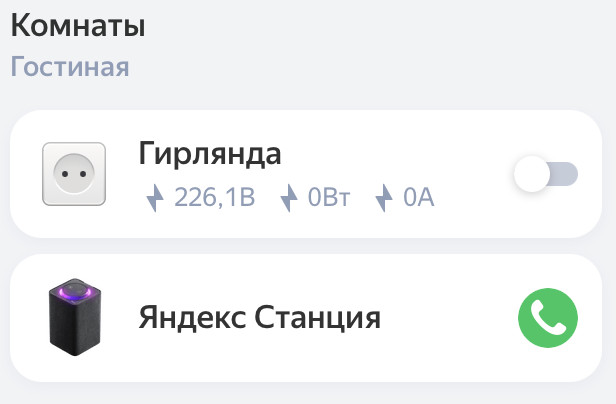 Комнаты

Гостиная

Гирлянда

226,1В 0Вт 0А

Яндекс Станция